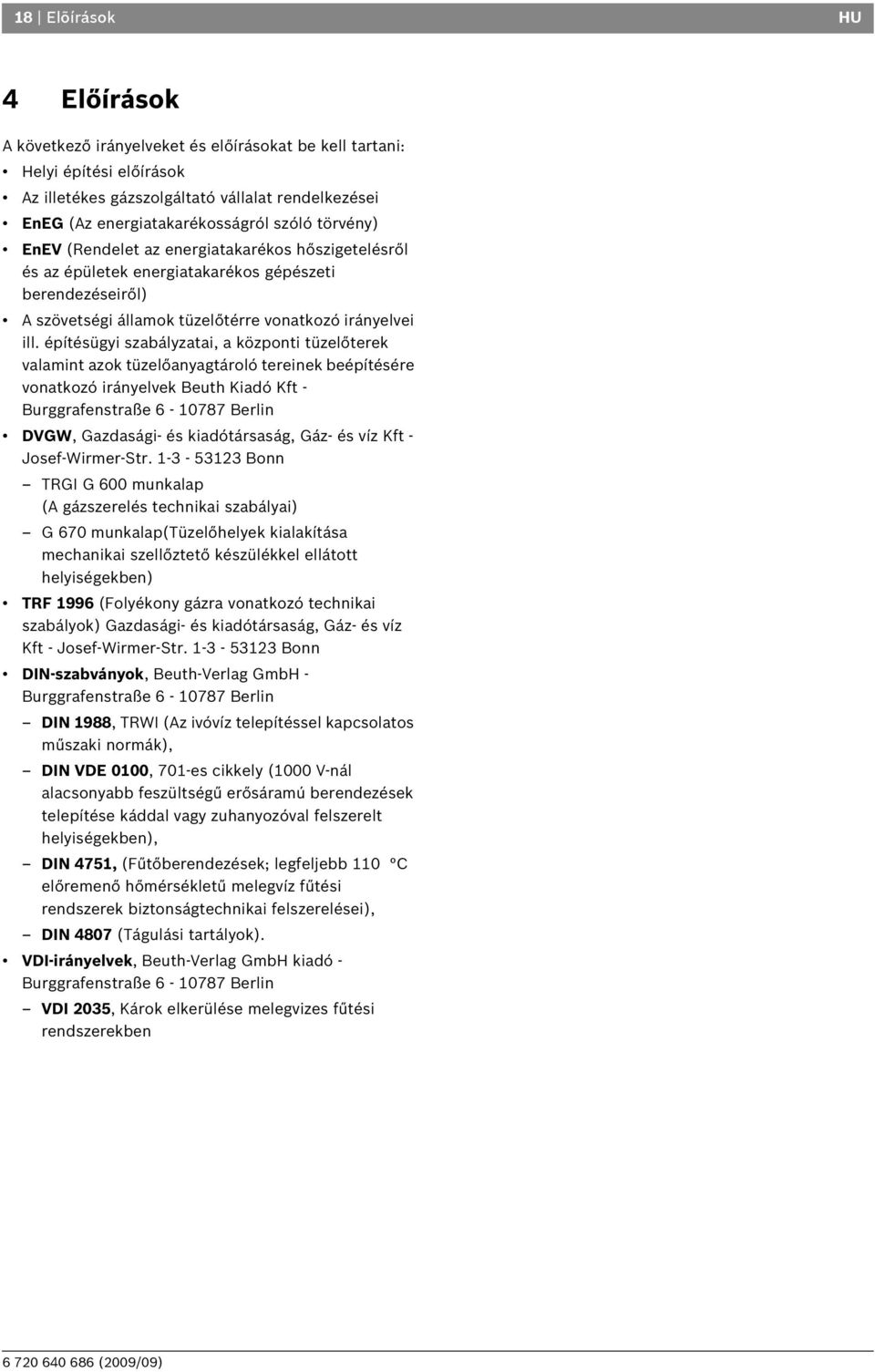 18 | Előírások HU

4 Előírások

A következő irányelveket és előírásokat be kell tartani:
• Helyi építési előírások
• Az illetékes gázszolgáltató vállalat rendelkezései
• EnEG (Az energiatakarékosságról szóló törvény)
• EnEV (Rendelet az energiatakarékos hőszigetelésről és az épületek energiatakarékos gépészeti berendezéseiről)
• A szövetségi államok tüzelőtérre vonatkozó irányelvei ill. építésügyi szabályzatai, a központi tüzelőterek valamint azok tüzelőanyagtároló tereinek beépítésére vonatkozó irányelvek Beuth Kiadó Kft - Burggrafenstraße 6 - 10787 Berlin
• DVGW, Gazdasági- és kiadótársaság, Gáz- és víz Kft - Josef-Wirmer-Str. 1-3 - 53123 Bonn
– TRGI G 600 munkalap (A gázszerelés technikai szabályai)
– G 670 munkalap(Tüzelőhelyek kialakítása mechanikai szellőztető készülékkel ellátott helyiségekben)
• TRF 1996 (Folyékony gázra vonatkozó technikai szabályok) Gazdasági- és kiadótársaság, Gáz- és víz Kft - Josef-Wirmer-Str. 1-3 - 53123 Bonn
• DIN-szabványok, Beuth-Verlag GmbH - Burggrafenstraße 6 - 10787 Berlin
– DIN 1988, TRWI (Az ivóvíz telepítéssel kapcsolatos műszaki normák),
– DIN VDE 0100, 701-es cikkely (1000 V-nál alacsonyabb feszültségű erősáramú berendezések telepítése káddal vagy zuhanyozóval felszerelt helyiségekben),
– DIN 4751, (Fűtőberendezések; legfeljebb 110 °C előremenő hőmérsékletű melegvíz fűtési rendszerek biztonságtechnikai felszerelései),
– DIN 4807 (Tágulási tartályok).
• VDI-irányelvek, Beuth-Verlag GmbH kiadó - Burggrafenstraße 6 - 10787 Berlin
– VDI 2035, Károk elkerülése melegvizes fűtési rendszerekben

6 720 640 686 (2009/09)